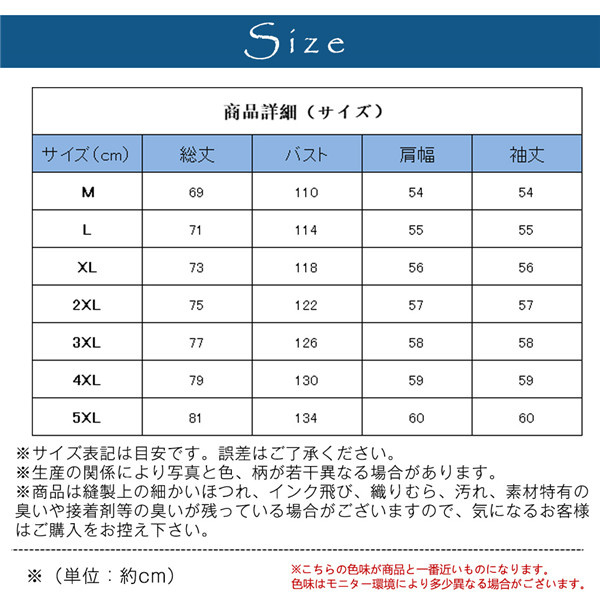 Size

商品詳細（サイズ）

| サイズ（cm） | 総丈 | バスト | 肩幅 | 袖丈 |
|---|---|---|---|---|
| M | 69 | 110 | 54 | 54 |
| L | 71 | 114 | 55 | 55 |
| XL | 73 | 118 | 56 | 56 |
| 2XL | 75 | 122 | 57 | 57 |
| 3XL | 77 | 126 | 58 | 58 |
| 4XL | 79 | 130 | 59 | 59 |
| 5XL | 81 | 134 | 60 | 60 |

※サイズ表記は目安です。誤差はご了承ください。
※生産の関係により写真と色、柄が若干異なる場合があります。
※商品は縫製上の細かいほつれ、インク飛び、織りむら、汚れ、素材特有の臭いや接着剤等の臭いが残っている場合がございますので、気になるお客様はご購入をお控え下さい。

※（単位：約cm）

※こちらの色味が商品と一番近いものになります。
色味はモニター環境により多少異なる場合がございます。